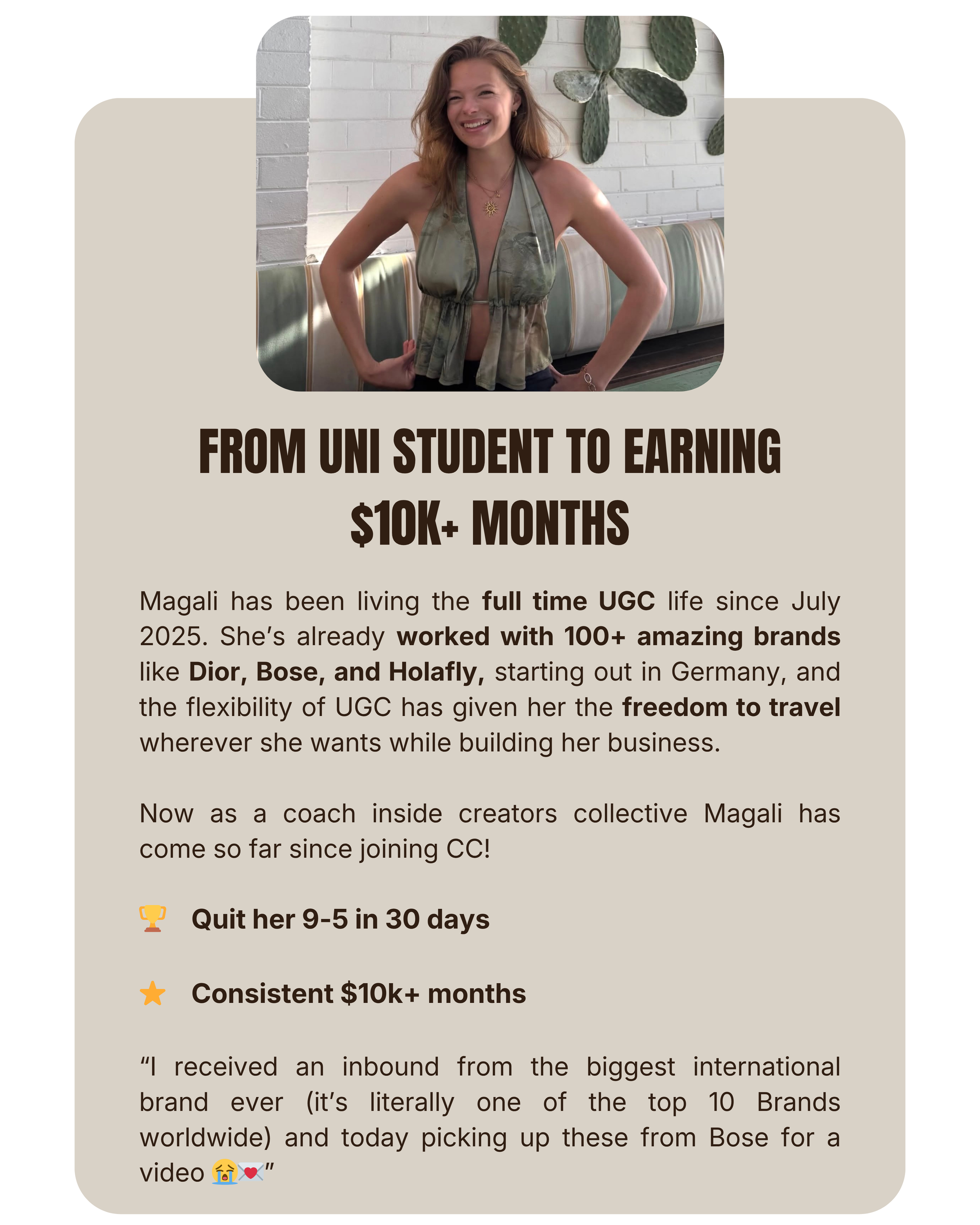 FROM UNI STUDENT TO EARNING $10K+ MONTHS

Magali has been living the full time UGC life since July 2025. She's already worked with 100+ amazing brands like Dior, Bose, and Holafly, starting out in Germany, and the flexibility of UGC has given her the freedom to travel wherever she wants while building her business.

Now as a coach inside creators collective Magali has come so far since joining CC!

🏆 Quit her 9-5 in 30 days

⭐ Consistent $10k+ months

"I received an inbound from the biggest international brand ever (it's literally one of the top 10 Brands worldwide) and today picking up these from Bose for a video 😭💌"